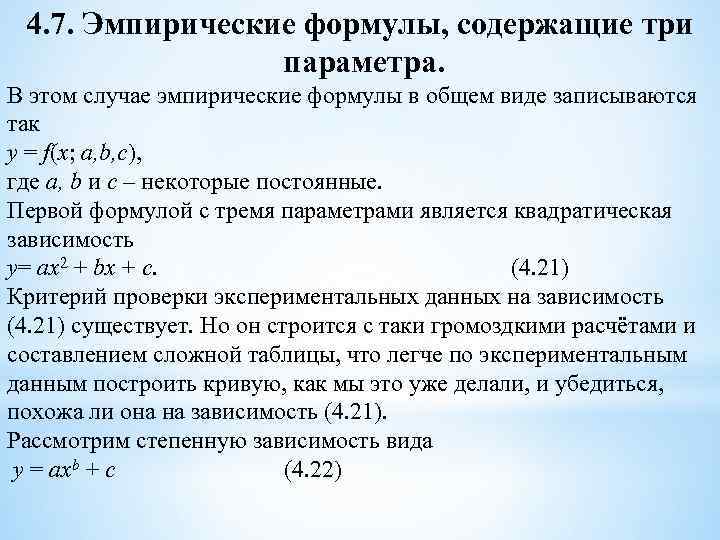 4.7. Эмпирические формулы, содержащие три параметра.

В этом случае эмпирические формулы в общем виде записываются так

$y = f(x; a,b,c)$,

где $a$, $b$ и $c$ – некоторые постоянные.

Первой формулой с тремя параметрами является квадратическая зависимость

$y= ax^2 + bx + c$. (4.21)

Критерий проверки экспериментальных данных на зависимость (4.21) существует. Но он строится с таки громоздкими расчётами и составлением сложной таблицы, что легче по экспериментальным данным построить кривую, как мы это уже делали, и убедиться, похожа ли она на зависимость (4.21).

Рассмотрим степенную зависимость вида

$y = ax^b + c$ (4.22)